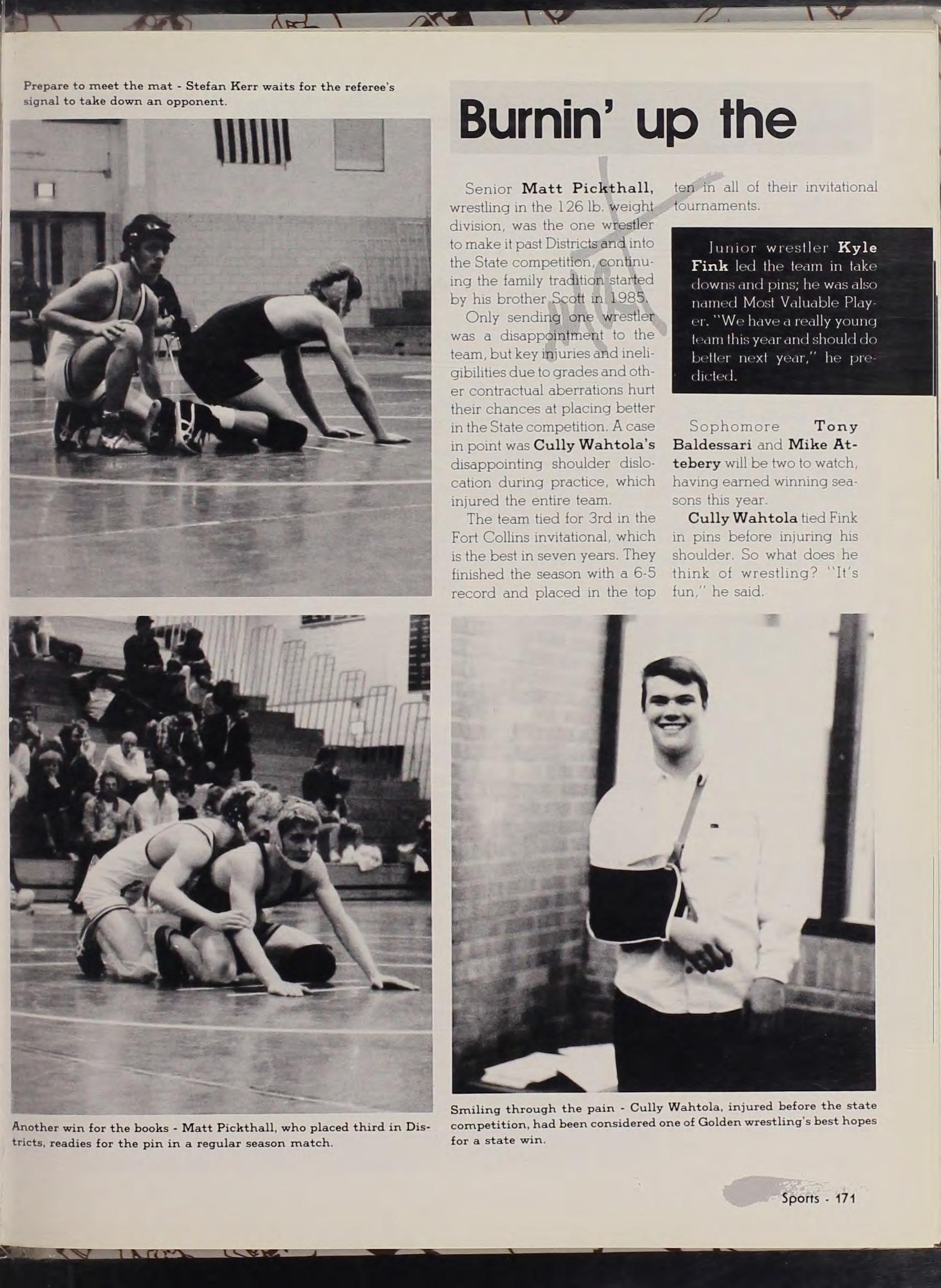 Prepare to meet the mat - Stefan Kerr waits for the referee's signal to take down an opponent.

Burnin' up the mat

Senior Matt Pickthall, wrestling in the 126 lb. weight division, was the one wrestler to make it past Districts and into the State competition, continuing the family tradition started by his brother Scott in 1985.

Only sending one wrestler was a disappointment to the team, but key injuries and ineligibilities due to grades and other contractual aberrations hurt their chances at placing better in the State competition. A case in point was Cully Wahtola's disappointing shoulder dislocation during practice, which injured the entire team.

The team tied for 3rd in the Fort Collins invitational, which is the best in seven years. They finished the season with a 6-5 record and placed in the top ten in all of their invitational tournaments.

Junior wrestler Kyle Fink led the team in take downs and pins; he was also named Most Valuable Player. "We have a really young team this year and should do better next year," he predicted.

Sophomore Tony Baldessari and Mike Attebery will be two to watch, having earned winning seasons this year.

Cully Wahtola tied Fink in pins before injuring his shoulder. So what does he think of wrestling? "It's fun," he said.

Another win for the books - Matt Pickthall, who placed third in Districts, readies for the pin in a regular season match.

Smiling through the pain - Cully Wahtola, injured before the state competition, had been considered one of Golden wrestling's best hopes for a state win.

Sports - 171